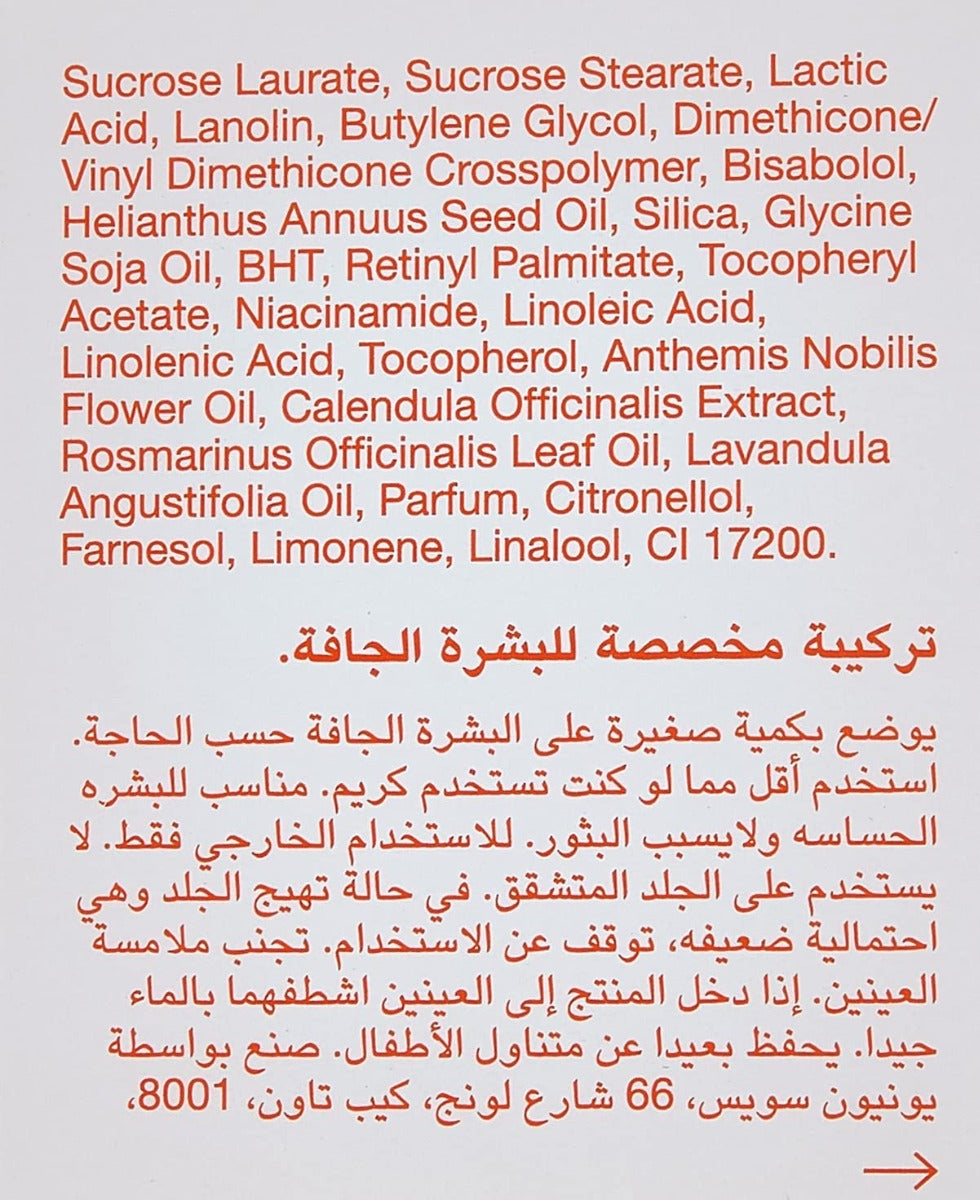 Sucrose Laurate, Sucrose Stearate, Lactic Acid, Lanolin, Butylene Glycol, Dimethicone/ Vinyl Dimethicone Crosspolymer, Bisabolol, Helianthus Annuus Seed Oil, Silica, Glycine Soja Oil, BHT, Retinyl Palmitate, Tocopheryl Acetate, Niacinamide, Linoleic Acid, Linolenic Acid, Tocopherol, Anthemis Nobilis Flower Oil, Calendula Officinalis Extract, Rosmarinus Officinalis Leaf Oil, Lavandula Angustifolia Oil, Parfum, Citronellol, Farnesol, Limonene, Linalool, CI 17200.

تركيبة مخصصة للبشرة الجافة.

يوضع بكمية صغيرة على البشرة الجافة حسب الحاجة. استخدم أقل مما لو كنت تستخدم كريم. مناسب للبشره الحساسه ولايسبب البثور. للاستخدام الخارجي فقط. لا يستخدم على الجلد المتشقق. في حالة تهيج الجلد وهي احتمالية ضعيفه، توقف عن الاستخدام. تجنب ملامسة العينين. إذا دخل المنتج إلى العينين اشطفهما بالماء جيدا. يحفظ بعيدا عن متناول الأطفال. صنع بواسطة يونيون سويس، 66 شارع لونج، كيب تاون، 8001،

→